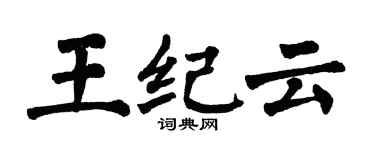 王纪云
词典网